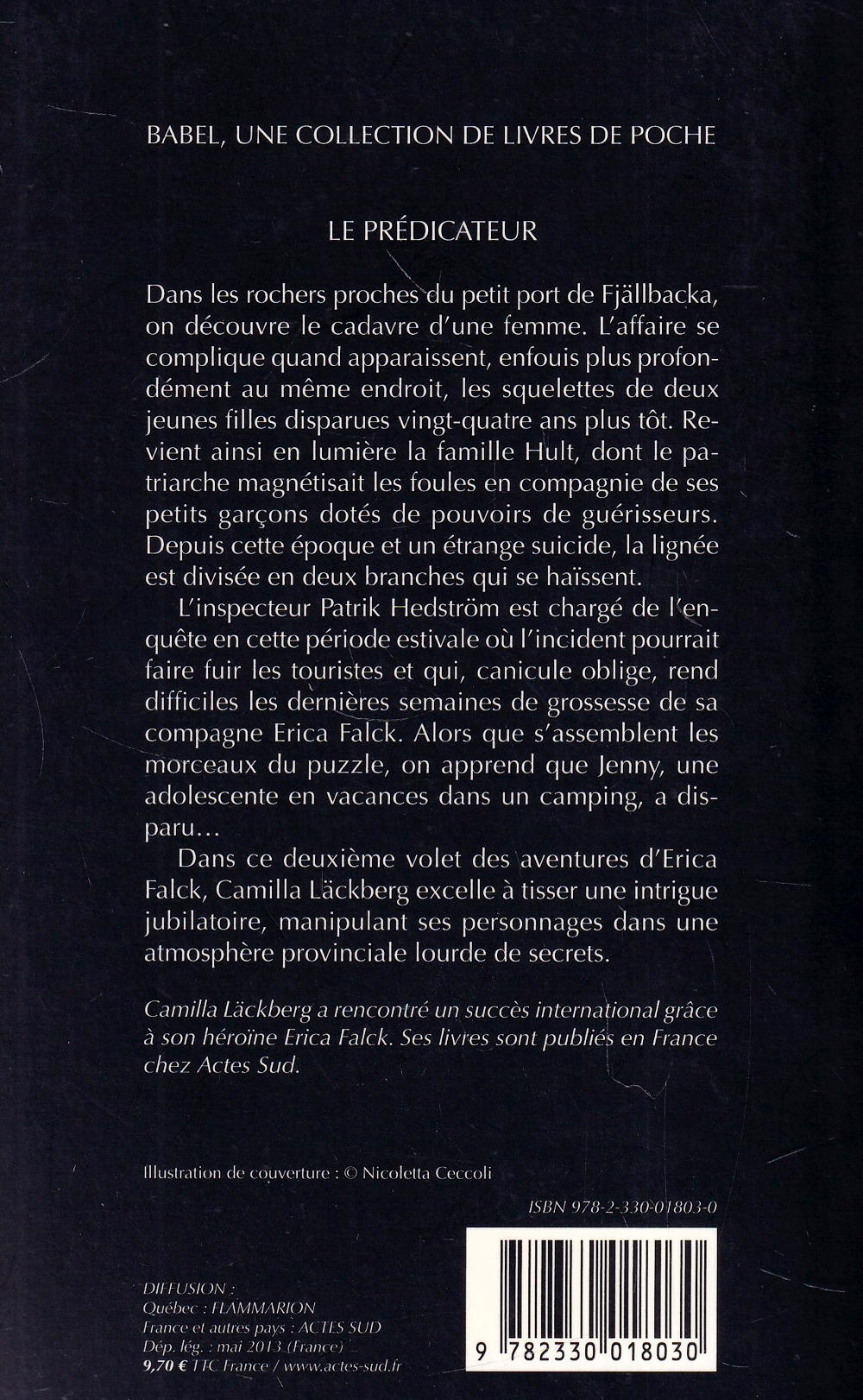 BABEL, UNE COLLECTION DE LIVRES DE POCHE

LE PRÉDICATEUR

Dans les rochers proches du petit port de Fjällbacka, on découvre le cadavre d'une femme. L'affaire se complique quand apparaissent, enfouis plus profondément au même endroit, les squelettes de deux jeunes filles disparues vingt-quatre ans plus tôt. Revient ainsi en lumière la famille Hult, dont le patriarche magnétisait les foules en compagnie de ses petits garçons dotés de pouvoirs de guérisseurs. Depuis cette époque et un étrange suicide, la lignée est divisée en deux branches qui se haïssent.

L'inspecteur Patrik Hedström est chargé de l'enquête en cette période estivale où l'incident pourrait faire fuir les touristes et qui, canicule oblige, rend difficiles les dernières semaines de grossesse de sa compagne Erica Falck. Alors que s'assemblent les morceaux du puzzle, on apprend que Jenny, une adolescente en vacances dans un camping, a disparu…

Dans ce deuxième volet des aventures d'Erica Falck, Camilla Läckberg excelle à tisser une intrigue jubilatoire, manipulant ses personnages dans une atmosphère provinciale lourde de secrets.

Camilla Läckberg a rencontré un succès international grâce à son héroïne Erica Falck. Ses livres sont publiés en France chez Actes Sud.

Illustration de couverture : © Nicoletta Ceccoli

ISBN 978-2-330-01803-0

DIFFUSION :
Québec : FLAMMARION
France et autres pays : ACTES SUD
Dép. lég. : mai 2013 (France)
9,70 € TTC France / www.actes-sud.fr

9 782330 018030